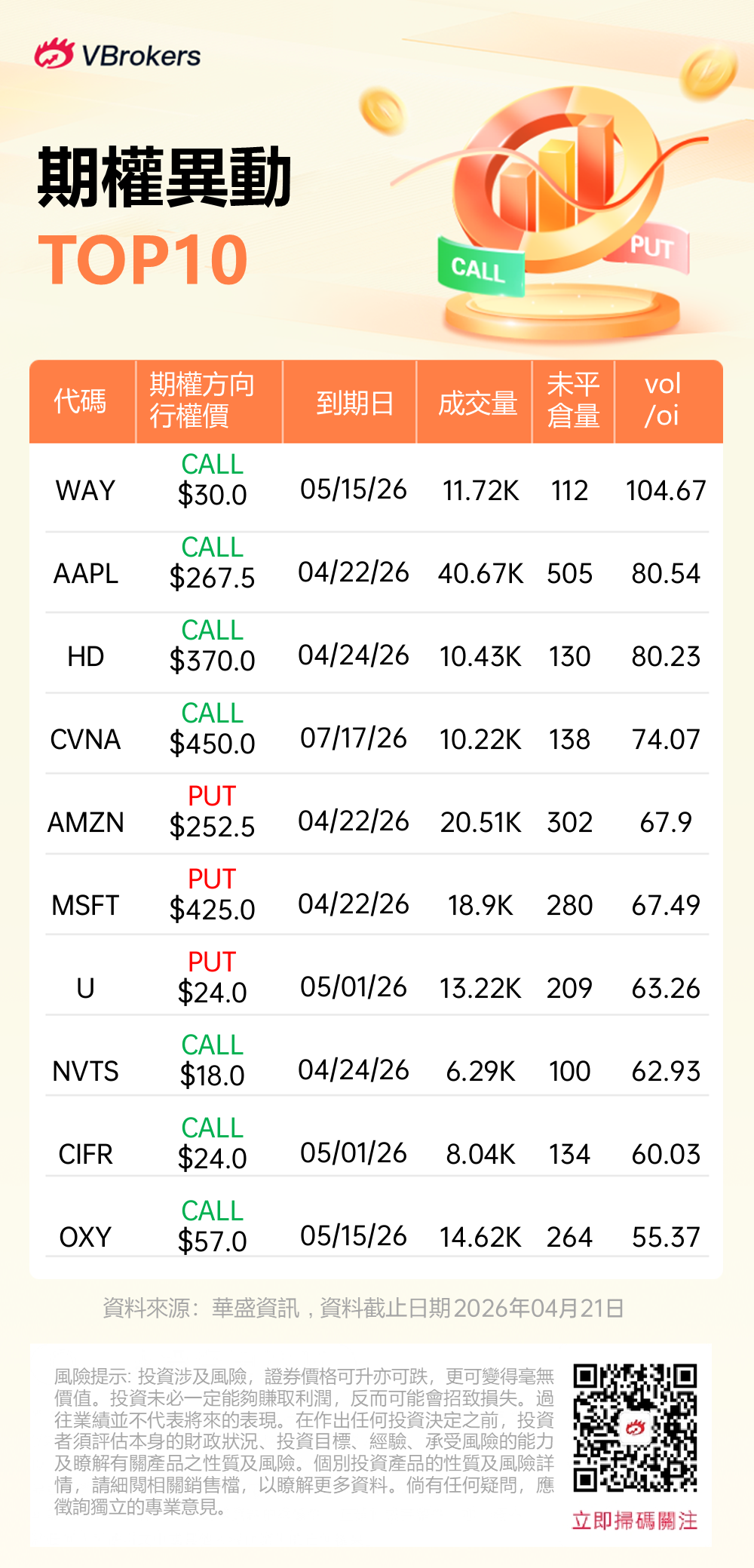 VBrokers

期權異動

TOP10

CALL

PUT

| 代碼 | 期權方向 行權價 | 到期日 | 成交量 | 未平倉量 | vol /oi |
|---|---|---|---|---|---|
| WAY | CALL $30.0 | 05/15/26 | 11.72K | 112 | 104.67 |
| AAPL | CALL $267.5 | 04/22/26 | 40.67K | 505 | 80.54 |
| HD | CALL $370.0 | 04/24/26 | 10.43K | 130 | 80.23 |
| CVNA | CALL $450.0 | 07/17/26 | 10.22K | 138 | 74.07 |
| AMZN | PUT $252.5 | 04/22/26 | 20.51K | 302 | 67.9 |
| MSFT | PUT $425.0 | 04/22/26 | 18.9K | 280 | 67.49 |
| U | PUT $24.0 | 05/01/26 | 13.22K | 209 | 63.26 |
| NVTS | CALL $18.0 | 04/24/26 | 6.29K | 100 | 62.93 |
| CIFR | CALL $24.0 | 05/01/26 | 8.04K | 134 | 60.03 |
| OXY | CALL $57.0 | 05/15/26 | 14.62K | 264 | 55.37 |

資料來源：華盛資訊，資料截止日期2026年04月21日

風險提示：投資涉及風險，證券價格可升亦可跌，更可變得毫無價值。投資未必一定能夠賺取利潤，反而可能會招致損失。過往業績並不代表將來的表現。在作出任何投資決定之前，投資者須評估本身的財政狀況、投資目標、經驗、承受風險的能力及瞭解有關產品之性質及風險。個別投資產品的性質及風險詳情，請細閱相關銷售檔，以瞭解更多資料。倘有任何疑問，應徵詢獨立的專業意見。

立即掃碼關注